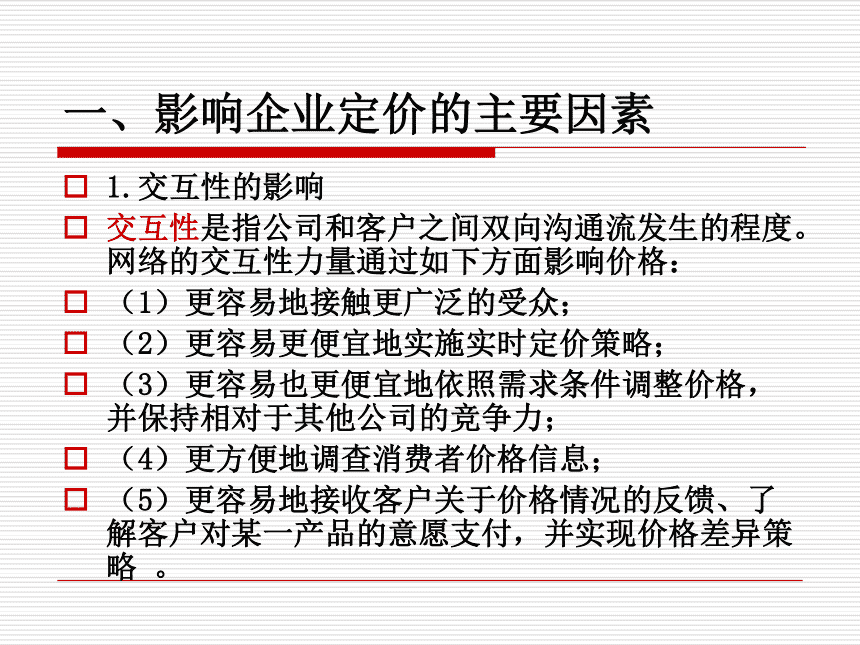 一、影响企业定价的主要因素

1.交互性的影响

交互性是指公司和客户之间双向沟通流发生的程度。网络的交互性力量通过如下方面影响价格：

（1）更容易地接触更广泛的受众；

（2）更容易更便宜地实施实时定价策略；

（3）更容易也更便宜地依照需求条件调整价格，并保持相对于其他公司的竞争力；

（4）更方便地调查消费者价格信息；

（5）更容易地接收客户关于价格情况的反馈、了解客户对某一产品的意愿支付，并实现价格差异策略 。